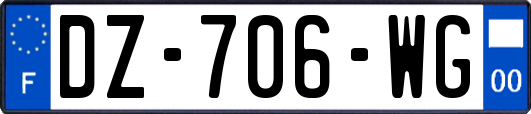 F
DZ-706-WG
00